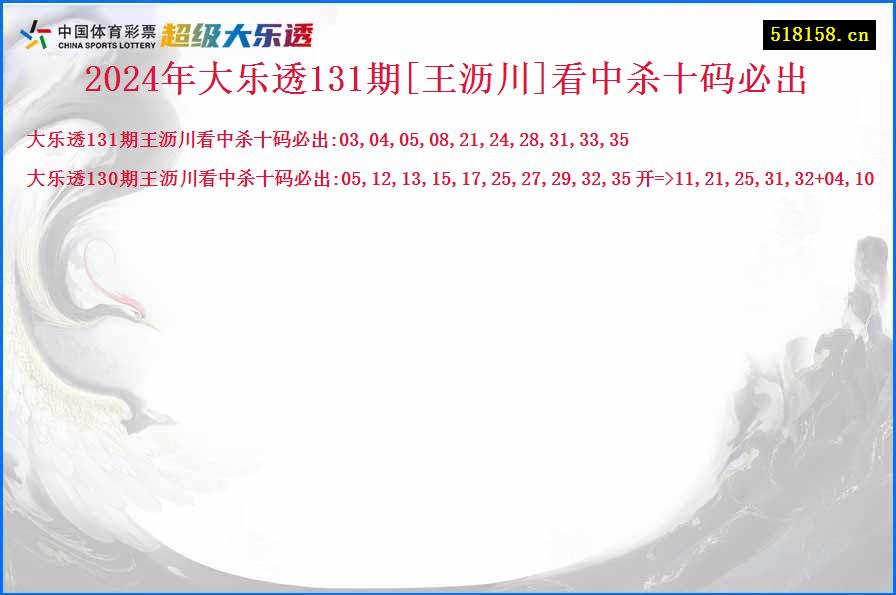 中国体育彩票
CHINA SPORTS LOTTERY
超级大乐透

518158.cn

2024年大乐透131期[王沥川]看中杀十码必出

大乐透131期王沥川看中杀十码必出:03,04,05,08,21,24,28,31,33,35

大乐透130期王沥川看中杀十码必出:05,12,13,15,17,25,27,29,32,35 开=>11,21,25,31,32+04,10